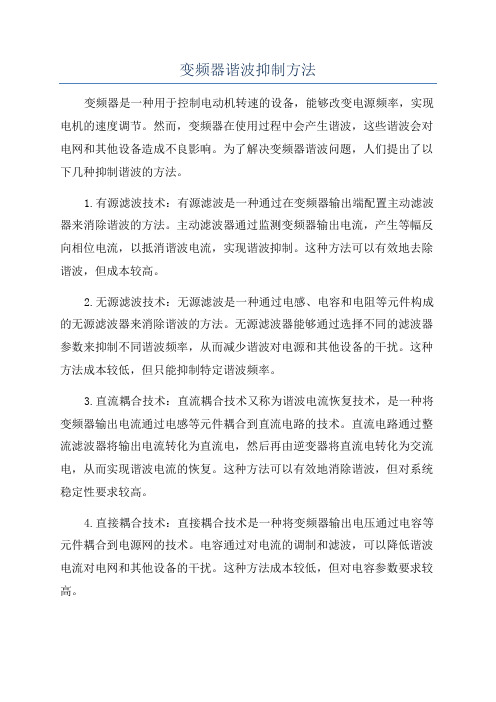 变频器谐波抑制方法

变频器是一种用于控制电动机转速的设备，能够改变电源频率，实现电机的速度调节。然而，变频器在使用过程中会产生谐波，这些谐波会对电网和其他设备造成不良影响。为了解决变频器谐波问题，人们提出了以下几种抑制谐波的方法。

1.有源滤波技术：有源滤波是一种通过在变频器输出端配置主动滤波器来消除谐波的方法。主动滤波器通过监测变频器输出电流，产生等幅反向相位电流，以抵消谐波电流，实现谐波抑制。这种方法可以有效地去除谐波，但成本较高。

2.无源滤波技术：无源滤波是一种通过电感、电容和电阻等元件构成的无源滤波器来消除谐波的方法。无源滤波器能够通过选择不同的滤波器参数来抑制不同谐波频率，从而减少谐波对电源和其他设备的干扰。这种方法成本较低，但只能抑制特定谐波频率。

3.直流耦合技术：直流耦合技术又称为谐波电流恢复技术，是一种将变频器输出电流通过电感等元件耦合到直流电路的技术。直流电路通过整流滤波器将输出电流转化为直流电，然后再由逆变器将直流电转化为交流电，从而实现谐波电流的恢复。这种方法可以有效地消除谐波，但对系统稳定性要求较高。

4.直接耦合技术：直接耦合技术是一种将变频器输出电压通过电容等元件耦合到电源网的技术。电容通过对电流的调制和滤波，可以降低谐波电流对电网和其他设备的干扰。这种方法成本较低，但对电容参数要求较高。